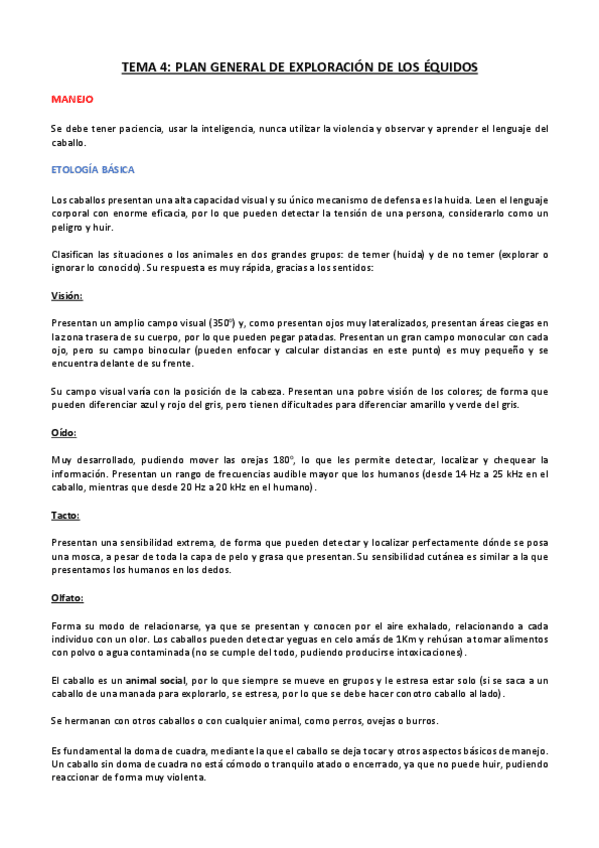 TEMA 4: PLAN GENERAL DE EXPLORACIÓN DE LOS ÉQUIDOS

MANEJO

Se debe tener paciencia, usar la inteligencia, nunca utilizar la violencia y observar y aprender el lenguaje del caballo.

ETOLOGÍA BÁSICA

Los caballos presentan una alta capacidad visual y su único mecanismo de defensa es la huida. Leen el lenguaje corporal con enorme eficacia, por lo que pueden detectar la tensión de una persona, considerarlo como un peligro y huir.

Clasifican las situaciones o los animales en dos grandes grupos: de temer (huida) y de no temer (explorar o ignorar lo conocido). Su respuesta es muy rápida, gracias a los sentidos:

Visión:

Presentan un amplio campo visual (350º) y, como presentan ojos muy lateralizados, presentan áreas ciegas en la zona trasera de su cuerpo, por lo que pueden pegar patadas. Presentan un gran campo monocular con cada ojo, pero su campo binocular (pueden enfocar y calcular distancias en este punto) es muy pequeño y se encuentra delante de su frente.

Su campo visual varía con la posición de la cabeza. Presentan una pobre visión de los colores; de forma que pueden diferenciar azul y rojo del gris, pero tienen dificultades para diferenciar amarillo y verde del gris.

Oído:

Muy desarrollado, pudiendo mover las orejas 180º, lo que les permite detectar, localizar y chequear la información. Presentan un rango de frecuencias audible mayor que los humanos (desde 14 Hz a 25 kHz en el caballo, mientras que desde 20 Hz a 20 kHz en el humano).

Tacto:

Presentan una sensibilidad extrema, de forma que pueden detectar y localizar perfectamente dónde se posa una mosca, a pesar de toda la capa de pelo y grasa que presentan. Su sensibilidad cutánea es similar a la que presentamos los humanos en los dedos.

Olfato:

Forma su modo de relacionarse, ya que se presentan y conocen por el aire exhalado, relacionando a cada individuo con un olor. Los caballos pueden detectar yeguas en celo a más de 1Km y rehúsan a tomar alimentos con polvo o agua contaminada (no se cumple del todo, pudiendo producirse intoxicaciones).

El caballo es un animal social, por lo que siempre se mueve en grupos y le estresa estar solo (si se saca a un caballo de una manada para explorarlo, se estresa, por lo que se debe hacer con otro caballo al lado).

Se hermanan con otros caballos o con cualquier animal, como perros, ovejas o burros.

Es fundamental la doma de cuadra, mediante la que el caballo se deja tocar y otros aspectos básicos de manejo. Un caballo sin doma de cuadra no está cómodo o tranquilo atado o encerrado, ya que no puede huir, pudiendo reaccionar de forma muy violenta.